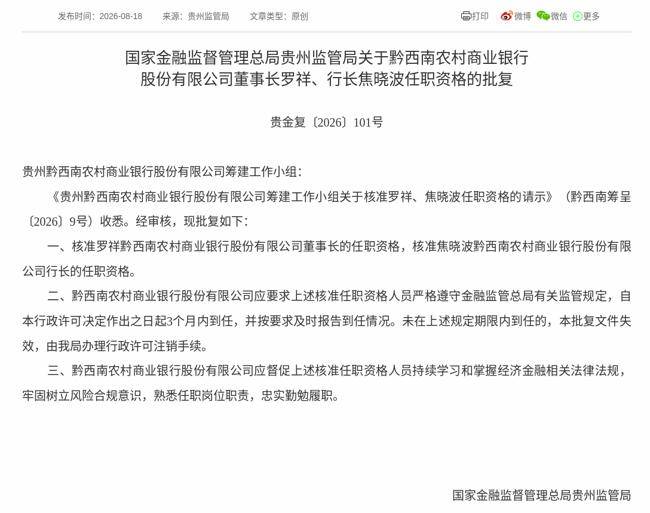 发布时间：2026-08-18　　来源：贵州监管局　　文章类型：原创

打印　微博　微信　更多

国家金融监督管理总局贵州监管局关于黔西南农村商业银行股份有限公司董事长罗祥、行长焦晓波任职资格的批复

贵金复〔2026〕101号

贵州黔西南农村商业银行股份有限公司筹建工作小组：

《贵州黔西南农村商业银行股份有限公司筹建工作小组关于核准罗祥、焦晓波任职资格的请示》（黔西南筹呈〔2026〕9号）收悉。经审核，现批复如下：

一、核准罗祥黔西南农村商业银行股份有限公司董事长的任职资格，核准焦晓波黔西南农村商业银行股份有限公司行长的任职资格。

二、黔西南农村商业银行股份有限公司应要求上述核准任职资格人员严格遵守金融监管总局有关监管规定，自本行政许可决定作出之日起3个月内到任，并按要求及时报告到任情况。未在上述规定期限内到任的，本批复文件失效，由我局办理行政许可注销手续。

三、黔西南农村商业银行股份有限公司应督促上述核准任职资格人员持续学习和掌握经济金融相关法律法规，牢固树立风险合规意识，熟悉任职岗位职责，忠实勤勉履职。

国家金融监督管理总局贵州监管局